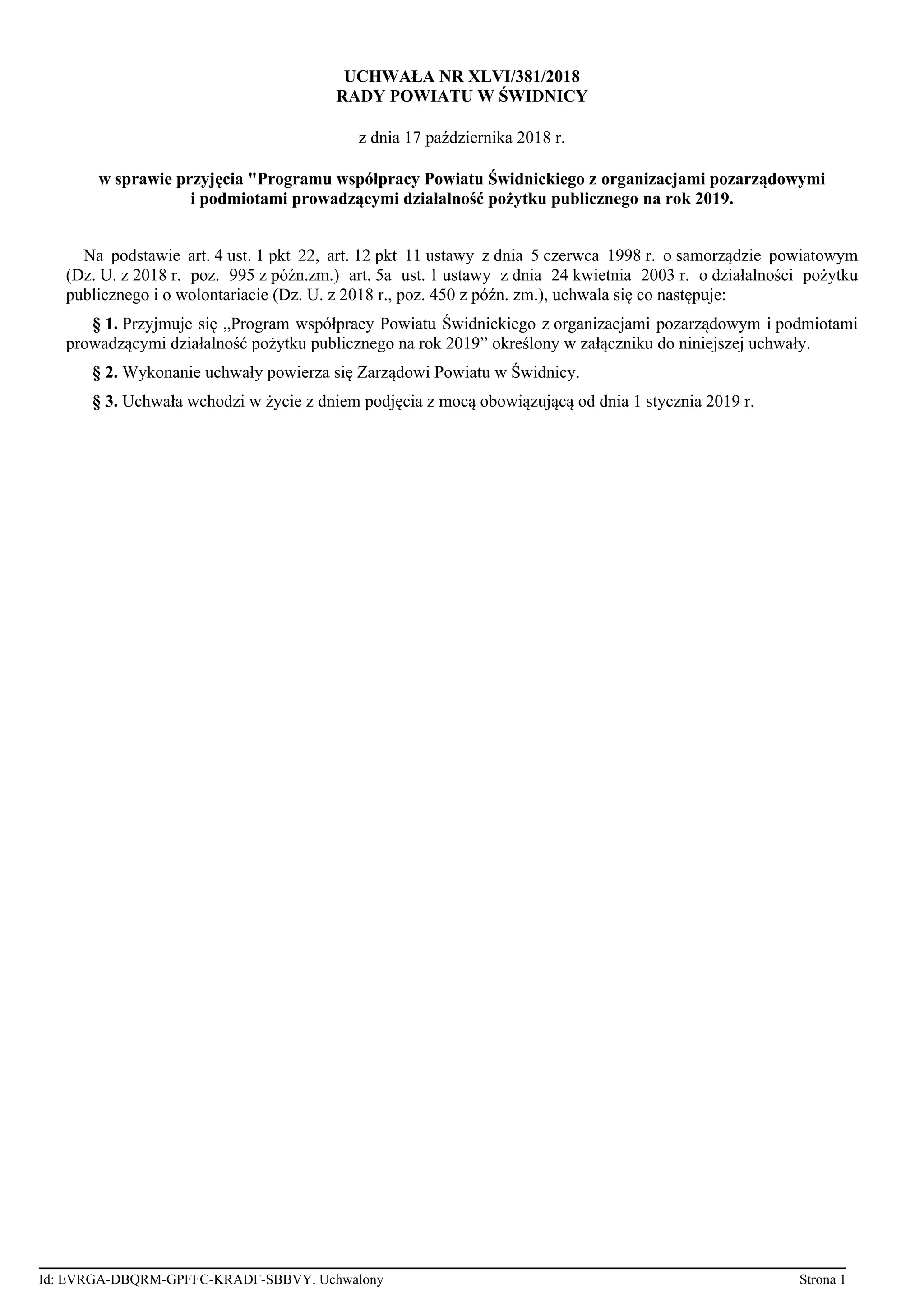 UCHWAŁA NR XLVI/381/2018
RADY POWIATU W ŚWIDNICY

z dnia 17 października 2018 r.

w sprawie przyjęcia "Programu współpracy Powiatu Świdnickiego z organizacjami pozarządowymi i podmiotami prowadzącymi działalność pożytku publicznego na rok 2019.

Na podstawie art. 4 ust. 1 pkt 22, art. 12 pkt 11 ustawy z dnia 5 czerwca 1998 r. o samorządzie powiatowym (Dz. U. z 2018 r. poz. 995 z późn.zm.) art. 5a ust. 1 ustawy z dnia 24 kwietnia 2003 r. o działalności pożytku publicznego i o wolontariacie (Dz. U. z 2018 r., poz. 450 z późn. zm.), uchwala się co następuje:

§ 1. Przyjmuje się „Program współpracy Powiatu Świdnickiego z organizacjami pozarządowym i podmiotami prowadzącymi działalność pożytku publicznego na rok 2019” określony w załączniku do niniejszej uchwały.

§ 2. Wykonanie uchwały powierza się Zarządowi Powiatu w Świdnicy.

§ 3. Uchwała wchodzi w życie z dniem podjęcia z mocą obowiązującą od dnia 1 stycznia 2019 r.

Id: EVRGA-DBQRM-GPFFC-KRADF-SBBVY. Uchwalony Strona 1